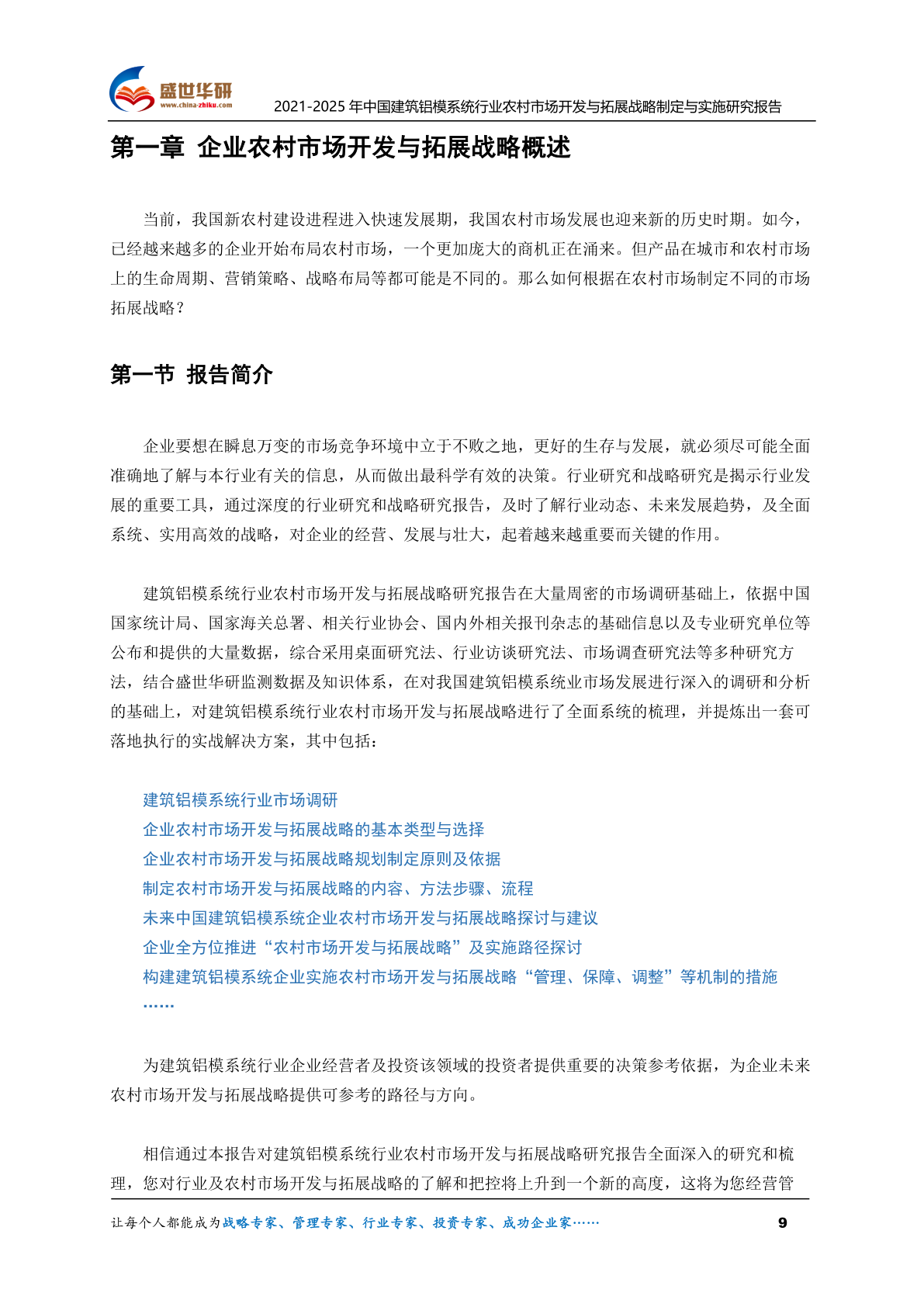 盛世华研
www.china-zhiku.com
2021-2025 年中国建筑铝模系统行业农村市场开发与拓展战略制定与实施研究报告

第一章 企业农村市场开发与拓展战略概述

当前，我国新农村建设进程进入快速发展期，我国农村市场发展也迎来新的历史时期。如今，已经越来越多的企业开始布局农村市场，一个更加庞大的商机正在涌来。但产品在城市和农村市场上的生命周期、营销策略、战略布局等都可能是不同的。那么如何根据在农村市场制定不同的市场拓展战略？

第一节 报告简介

企业要想在瞬息万变的市场竞争环境中立于不败之地，更好的生存与发展，就必须尽可能全面准确地了解与本行业有关的信息，从而做出最科学有效的决策。行业研究和战略研究是揭示行业发展的重要工具，通过深度的行业研究和战略研究报告，及时了解行业动态、未来发展趋势，及全面系统、实用高效的战略，对企业的经营、发展与壮大，起着越来越重要而关键的作用。

建筑铝模系统行业农村市场开发与拓展战略研究报告在大量周密的市场调研基础上，依据中国国家统计局、国家海关总署、相关行业协会、国内外相关报刊杂志的基础信息以及专业研究单位等公布和提供的大量数据，综合采用桌面研究法、行业访谈研究法、市场调查研究法等多种研究方法，结合盛世华研监测数据及知识体系，在对我国建筑铝模系统业市场发展进行深入的调研和分析的基础上，对建筑铝模系统行业农村市场开发与拓展战略进行了全面系统的梳理，并提炼出一套可落地执行的实战解决方案，其中包括：

建筑铝模系统行业市场调研
企业农村市场开发与拓展战略的基本类型与选择
企业农村市场开发与拓展战略规划制定原则及依据
制定农村市场开发与拓展战略的内容、方法步骤、流程
未来中国建筑铝模系统企业农村市场开发与拓展战略探讨与建议
企业全方位推进“农村市场开发与拓展战略”及实施路径探讨
构建建筑铝模系统企业实施农村市场开发与拓展战略“管理、保障、调整”等机制的措施
……

为建筑铝模系统行业企业经营者及投资该领域的投资者提供重要的决策参考依据，为企业未来农村市场开发与拓展战略提供可参考的路径与方向。

相信通过本报告对建筑铝模系统行业农村市场开发与拓展战略研究报告全面深入的研究和梳理，您对行业及农村市场开发与拓展战略的了解和把控将上升到一个新的高度，这将为您经营管

让每个人都能成为战略专家、管理专家、行业专家、投资专家、成功企业家……
9